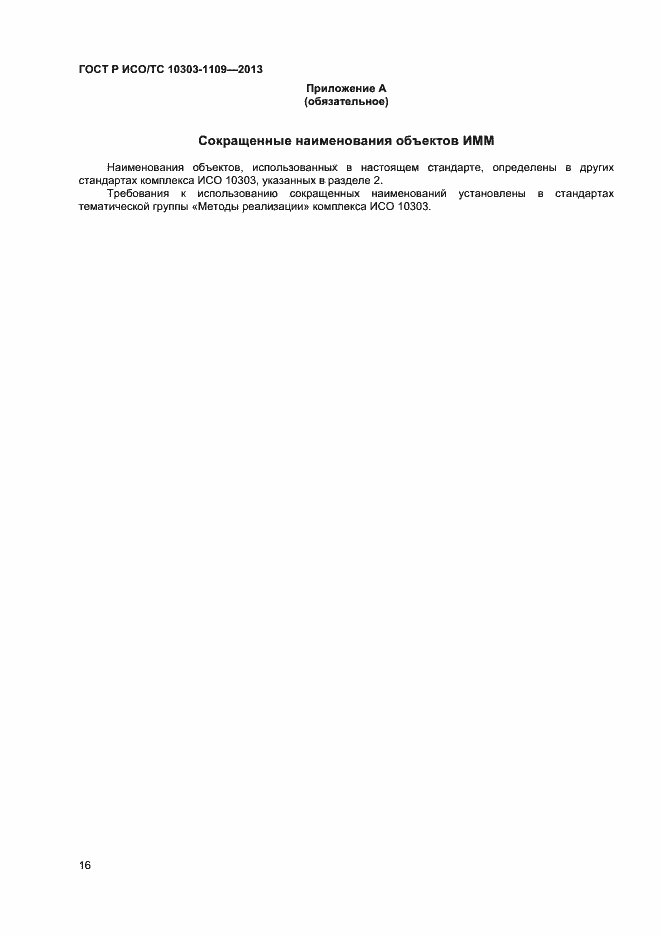 ГОСТ Р ИСО/ТС 10303-1109—2013

Приложение А
(обязательное)

Сокращенные наименования объектов ИММ

Наименования объектов, использованных в настоящем стандарте, определены в других стандартах комплекса ИСО 10303, указанных в разделе 2.

Требования к использованию сокращенных наименований установлены в стандартах тематической группы «Методы реализации» комплекса ИСО 10303.

16